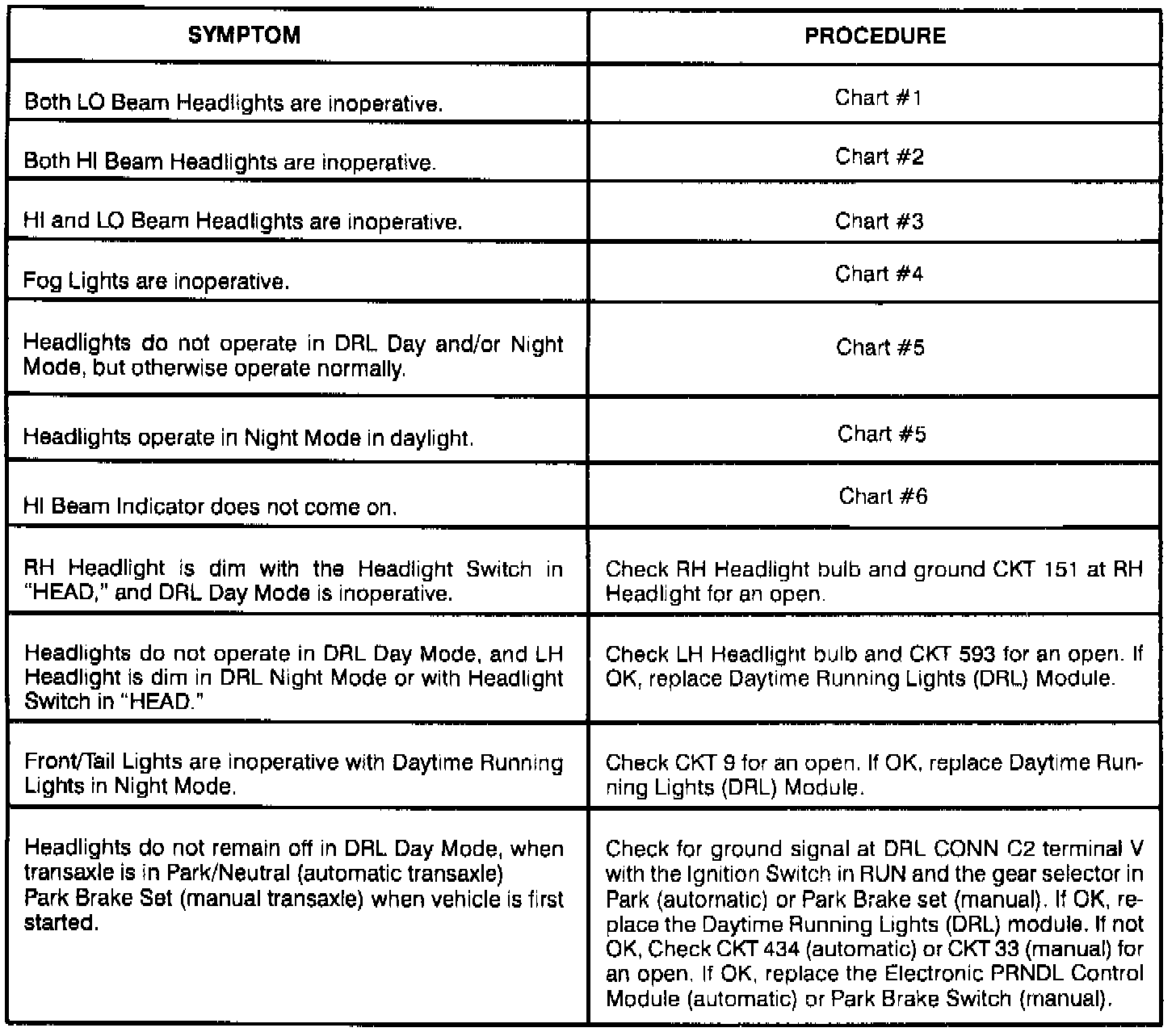 | SYMPTOM | PROCEDURE |
|---|---|
| Both LO Beam Headlights are inoperative. | Chart #1 |
| Both HI Beam Headlights are inoperative. | Chart #2 |
| HI and LO Beam Headlights are inoperative. | Chart #3 |
| Fog Lights are inoperative. | Chart #4 |
| Headlights do not operate in DRL Day and/or Night Mode, but otherwise operate normally. | Chart #5 |
| Headlights operate in Night Mode in daylight. | Chart #5 |
| HI Beam Indicator does not come on. | Chart #6 |
| RH Headlight is dim with the Headlight Switch in "HEAD," and DRL Day Mode is inoperative. | Check RH Headlight bulb and ground CKT 151 at RH Headlight for an open. |
| Headlights do not operate in DRL Day Mode, and LH Headlight is dim in DRL Night Mode or with Headlight Switch in "HEAD." | Check LH Headlight bulb and CKT 593 for an open. If OK, replace Daytime Running Lights (DRL) Module. |
| Front/Tail Lights are inoperative with Daytime Running Lights in Night Mode. | Check CKT 9 for an open. If OK, replace Daytime Running Lights (DRL) Module. |
| Headlights do not remain off in DRL Day Mode, when transaxle is in Park/Neutral (automatic transaxle) Park Brake Set (manual transaxle) when vehicle is first started. | Check for ground signal at DRL CONN C2 terminal V with the Ignition Switch in RUN and the gear selector in Park (automatic) or Park Brake set (manual). If OK, replace the Daytime Running Lights (DRL) module. If not OK, Check CKT 434 (automatic) or CKT 33 (manual) for an open. If OK, replace the Electronic PRNDL Control Module (automatic) or Park Brake Switch (manual). |